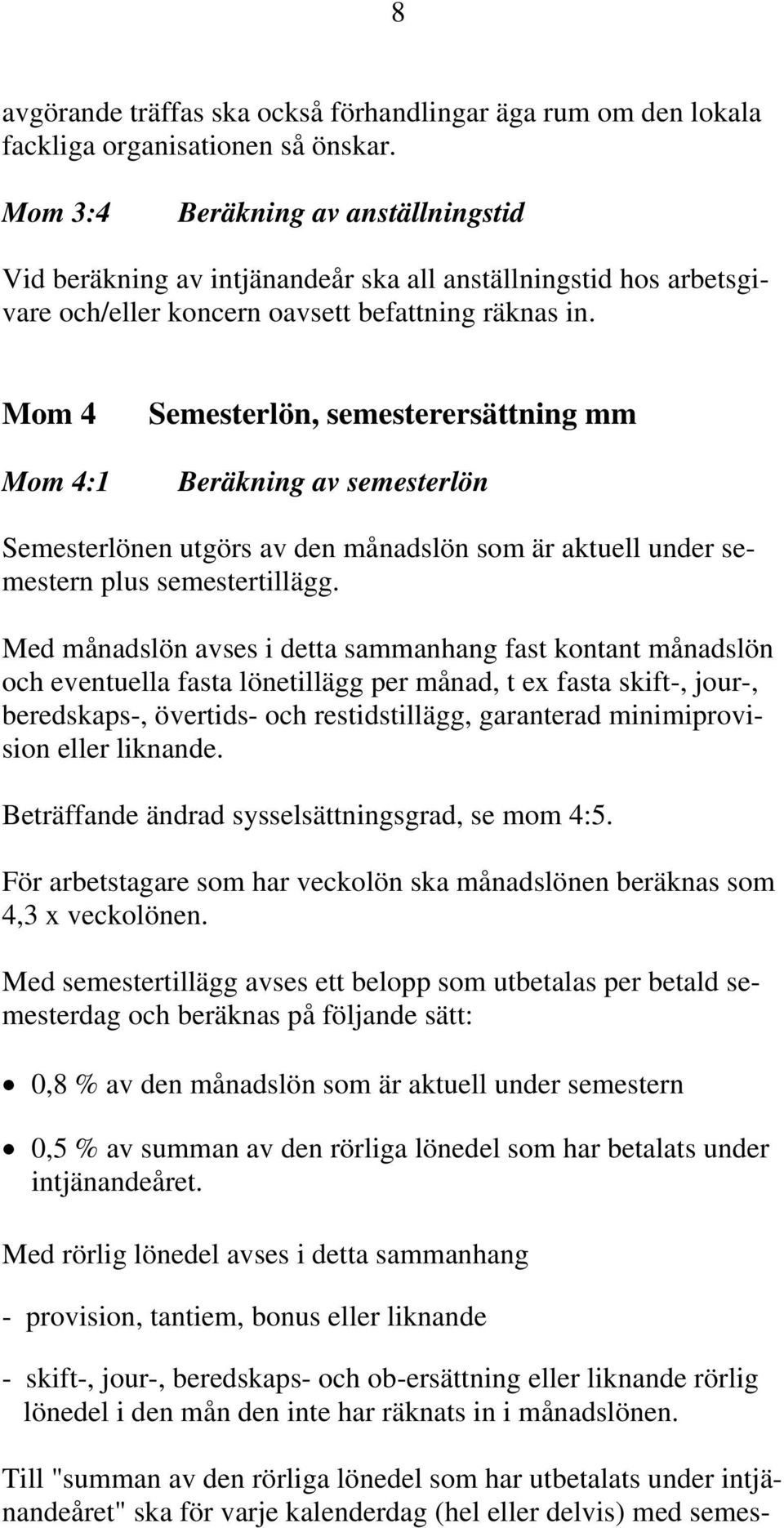 8

avgörande träffas ska också förhandlingar äga rum om den lokala fackliga organisationen så önskar.

Mom 3:4 Beräkning av anställningstid

Vid beräkning av intjänandeår ska all anställningstid hos arbetsgivare och/eller koncern oavsett befattning räknas in.

Mom 4 Semesterlön, semesterersättning mm

Mom 4:1 Beräkning av semesterlön

Semesterlönen utgörs av den månadslön som är aktuell under semestern plus semestertillägg.

Med månadslön avses i detta sammanhang fast kontant månadslön och eventuella fasta lönetillägg per månad, t ex fasta skift-, jour-, beredskaps-, övertids- och restidstillägg, garanterad minimiprovision eller liknande.

Beträffande ändrad sysselsättningsgrad, se mom 4:5.

För arbetstagare som har veckolön ska månadslönen beräknas som 4,3 x veckolönen.

Med semestertillägg avses ett belopp som utbetalas per betald semesterdag och beräknas på följande sätt:

• 0,8 % av den månadslön som är aktuell under semestern

• 0,5 % av summan av den rörliga lönedel som har betalats under intjänandeåret.

Med rörlig lönedel avses i detta sammanhang

- provision, tantiem, bonus eller liknande

- skift-, jour-, beredskaps- och ob-ersättning eller liknande rörlig lönedel i den mån den inte har räknats in i månadslönen.

Till "summan av den rörliga lönedel som har utbetalats under intjänandeåret" ska för varje kalenderdag (hel eller delvis) med semes-